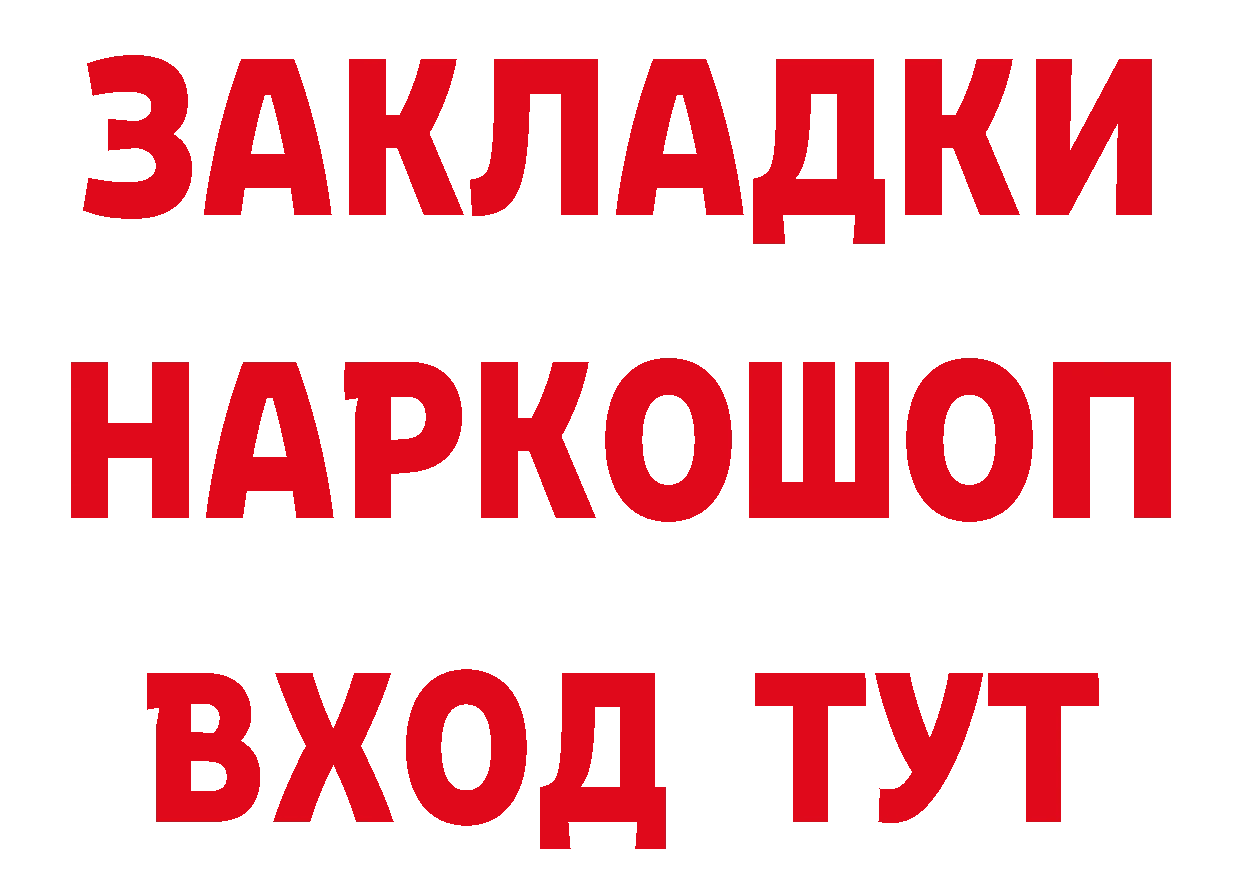 ЗАКЛАДКИ НАРКОШОП ВХОД ТУТ